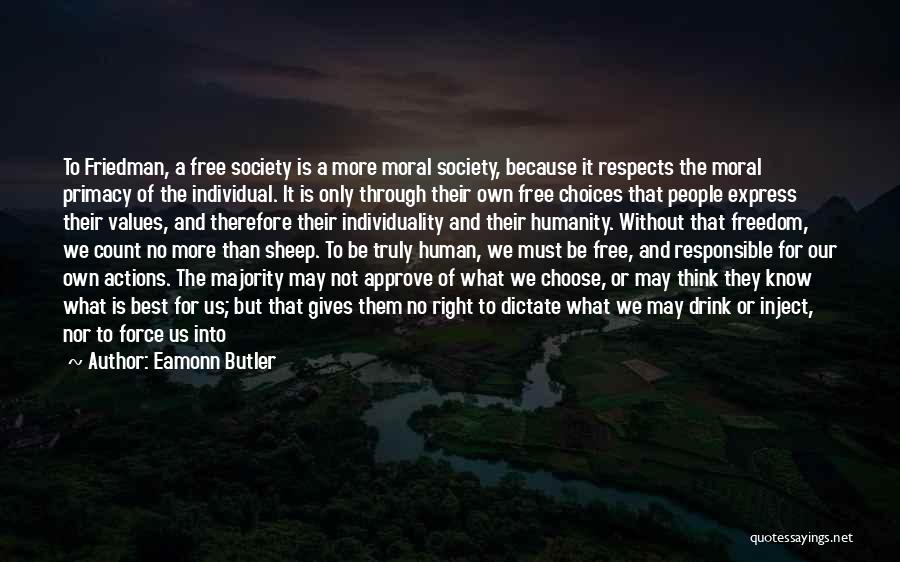 To Friedman, a free society is a more moral society, because it respects the moral primacy of the individual. It is only through their own free choices that people express their values, and therefore their individuality and their humanity. Without that freedom, we count no more than sheep. To be truly human, we must be free, and responsible for our own actions. The majority may not approve of what we choose, or may think they know what is best for us; but that gives them no right to dictate what we may drink or inject, nor to force us into

~ Author: Eamonn Butler

quotessayings.net